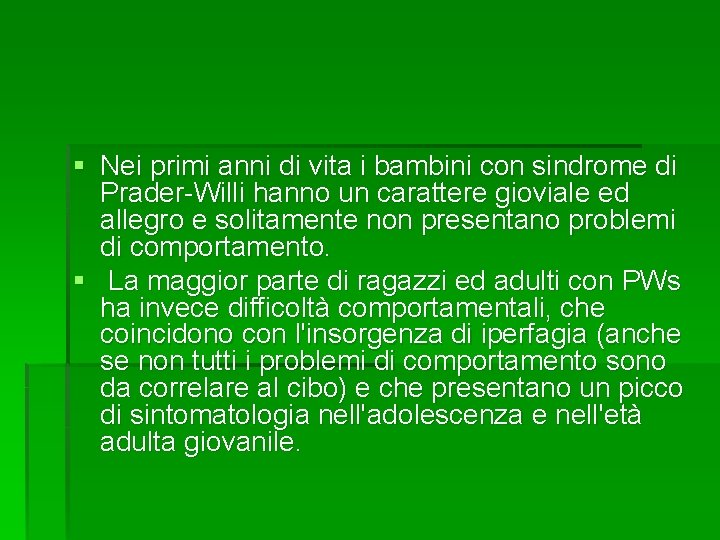 ▪ Nei primi anni di vita i bambini con sindrome di Prader-Willi hanno un carattere gioviale ed allegro e solitamente non presentano problemi di comportamento.

▪ La maggior parte di ragazzi ed adulti con PWs ha invece difficoltà comportamentali, che coincidono con l'insorgenza di iperfagia (anche se non tutti i problemi di comportamento sono da correlare al cibo) e che presentano un picco di sintomatologia nell'adolescenza e nell'età adulta giovanile.